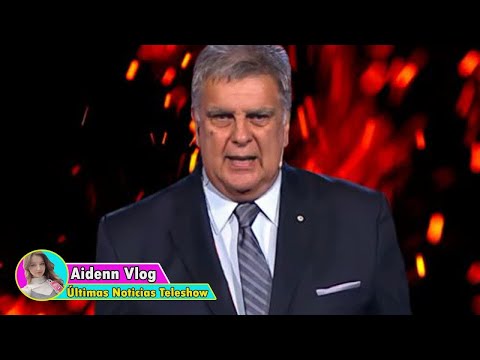 Aidenn Vlog
Últimas Noticias Teleshow